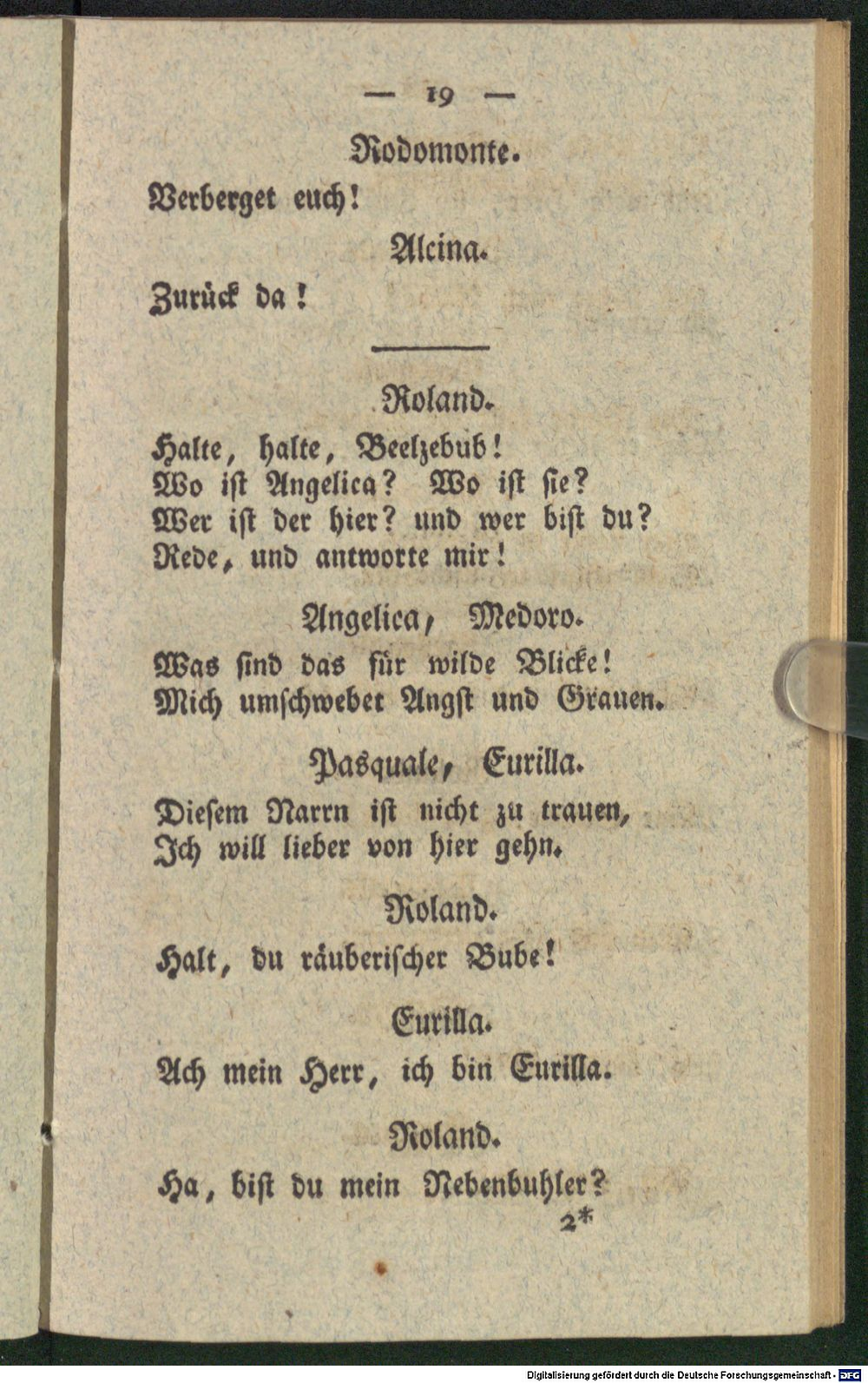 — 19 —

Rodomonte.

Verberget euch!

Alcina.

Zurück da!

Roland.

Halte, halte, Beelzebub!
Wo ist Angelica? Wo ist sie?
Wer ist der hier? und wer bist du?
Rede, und antworte mir!

Angelica, Medoro.

Was sind das für wilde Blicke!
Mich umschwebet Angst und Grauen.

Pasquale, Eurilla.

Diesem Narrn ist nicht zu trauen,
Ich will lieber von hier gehn.

Roland.

Halt, du räuberischer Bube!

Eurilla.

Ach mein Herr, ich bin Eurilla.

Roland.

Ha, bist du mein Nebenbuhler?

2*

Digitalisierung gefördert durch die Deutsche Forschungsgemeinschaft - DFG